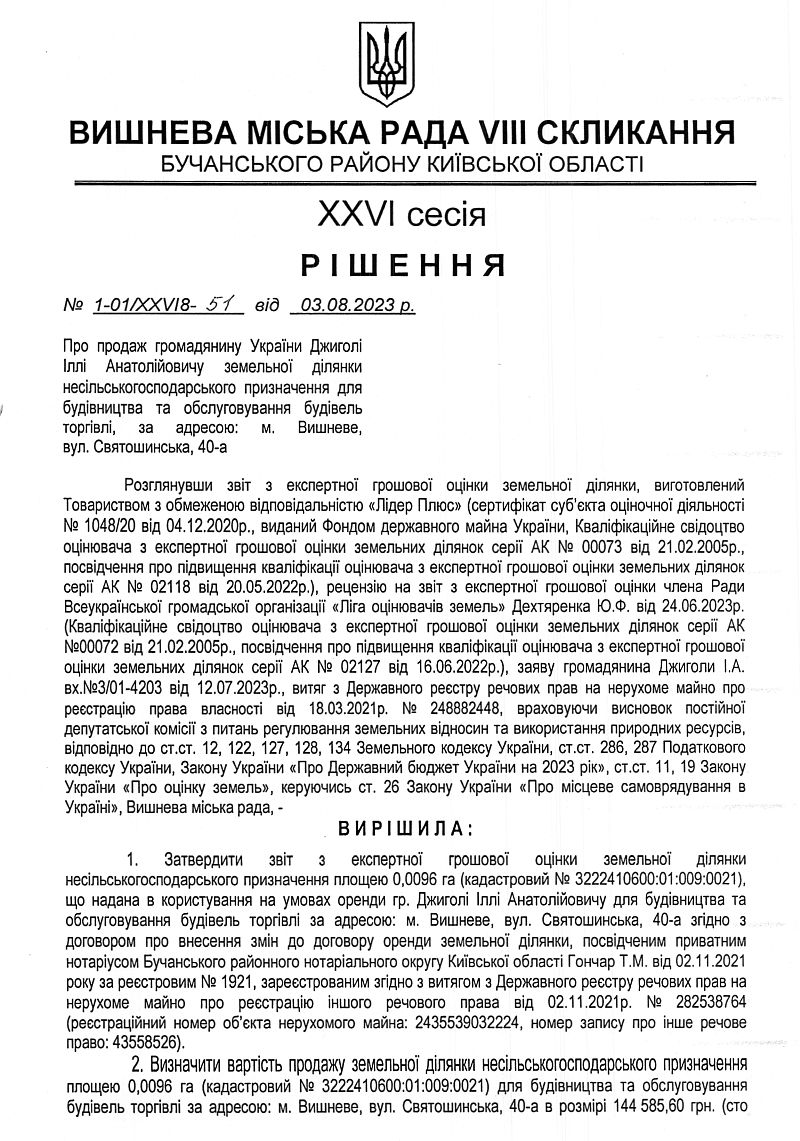 ВИШНЕВА МІСЬКА РАДА VIII СКЛИКАННЯ
БУЧАНСЬКОГО РАЙОНУ КИЇВСЬКОЇ ОБЛАСТІ

XXVI сесія

РІШЕННЯ

№ 1-01/XXVI8- 51 від 03.08.2023 р.

Про продаж громадянину України Джиголі Іллі Анатолійовичу земельної ділянки несільськогосподарського призначення для будівництва та обслуговування будівель торгівлі, за адресою: м. Вишневе, вул. Святошинська, 40-а

Розглянувши звіт з експертної грошової оцінки земельної ділянки, виготовлений Товариством з обмеженою відповідальністю «Лідер Плюс» (сертифікат суб'єкта оціночної діяльності № 1048/20 від 04.12.2020р., виданий Фондом державного майна України, Кваліфікаційне свідоцтво оцінювача з експертної грошової оцінки земельних ділянок серії АК № 00073 від 21.02.2005р., посвідчення про підвищення кваліфікації оцінювача з експертної грошової оцінки земельних ділянок серії АК № 02118 від 20.05.2022р.), рецензію на звіт з експертної грошової оцінки члена Ради Всеукраїнської громадської організації «Ліга оцінювачів земель» Дехтяренка Ю.Ф. від 24.06.2023р. (Кваліфікаційне свідоцтво оцінювача з експертної грошової оцінки земельних ділянок серії АК №00072 від 21.02.2005р., посвідчення про підвищення кваліфікації оцінювача з експертної грошової оцінки земельних ділянок серії АК № 02127 від 16.06.2022р.), заяву громадянина Джиголи І.А. вх.№3/01-4203 від 12.07.2023р., витяг з Державного реєстру речових прав на нерухоме майно про реєстрацію права власності від 18.03.2021р. № 248882448, враховуючи висновок постійної депутатської комісії з питань регулювання земельних відносин та використання природних ресурсів, відповідно до ст.ст. 12, 122, 127, 128, 134 Земельного кодексу України, ст.ст. 286, 287 Податкового кодексу України, Закону України «Про Державний бюджет України на 2023 рік», ст.ст. 11, 19 Закону України «Про оцінку земель», керуючись ст. 26 Закону України «Про місцеве самоврядування в Україні», Вишнева міська рада, -

ВИРІШИЛА:

1. Затвердити звіт з експертної грошової оцінки земельної ділянки несільськогосподарського призначення площею 0,0096 га (кадастровий № 3222410600:01:009:0021), що надана в користування на умовах оренди гр. Джиголі Іллі Анатолійовичу для будівництва та обслуговування будівель торгівлі за адресою: м. Вишневе, вул. Святошинська, 40-а згідно з договором про внесення змін до договору оренди земельної ділянки, посвідченим приватним нотаріусом Бучанського районного нотаріального округу Київської області Гончар Т.М. від 02.11.2021 року за реєстровим № 1921, зареєстрованим згідно з витягом з Державного реєстру речових прав на нерухоме майно про реєстрацію іншого речового права від 02.11.2021р. № 282538764 (реєстраційний номер об'єкта нерухомого майна: 2435539032224, номер запису про інше речове право: 43558526).

2. Визначити вартість продажу земельної ділянки несільськогосподарського призначення площею 0,0096 га (кадастровий № 3222410600:01:009:0021) для будівництва та обслуговування будівель торгівлі за адресою: м. Вишневе, вул. Святошинська, 40-а в розмірі 144 585,60 грн. (сто